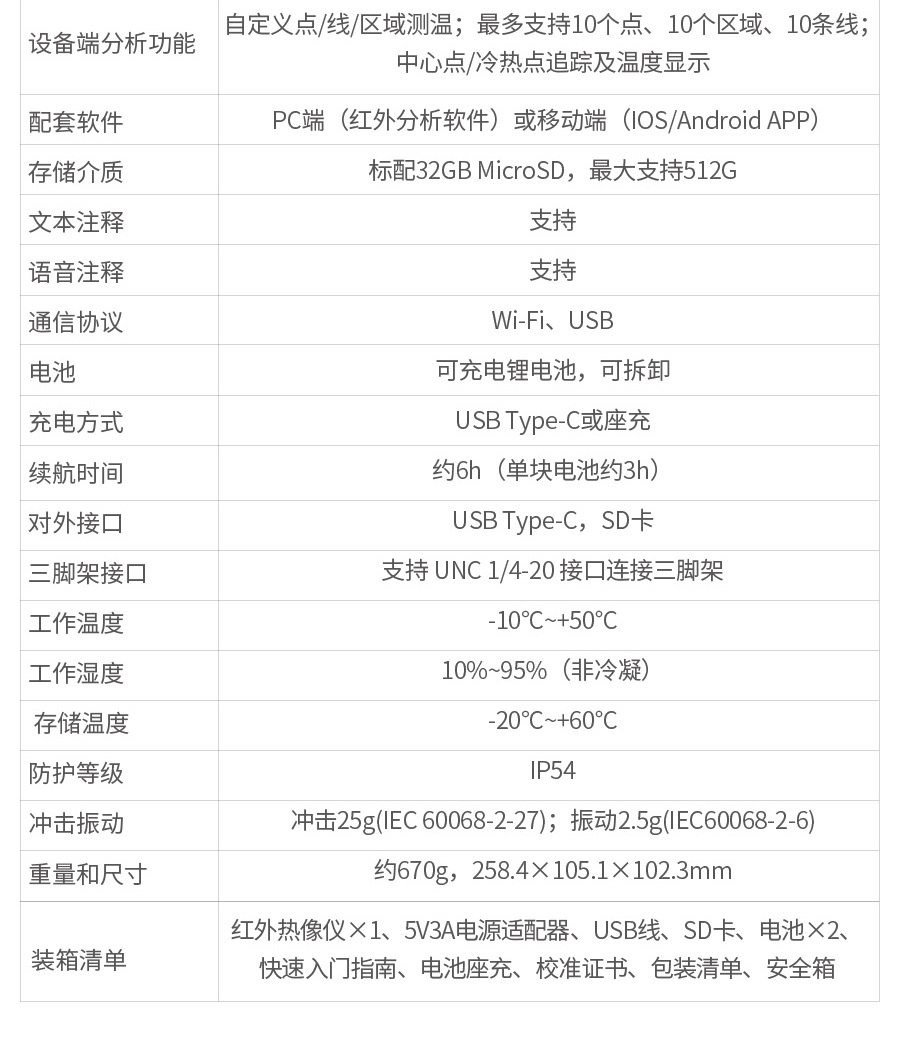 | 设备端分析功能 | 自定义点/线/区域测温；最多支持10个点、10个区域、10条线；中心点/冷热点追踪及温度显示 |
|---|---|
| 配套软件 | PC端（红外分析软件）或移动端（IOS/Android APP） |
| 存储介质 | 标配32GB MicroSD，最大支持512G |
| 文本注释 | 支持 |
| 语音注释 | 支持 |
| 通信协议 | Wi-Fi、USB |
| 电池 | 可充电锂电池，可拆卸 |
| 充电方式 | USB Type-C或座充 |
| 续航时间 | 约6h（单块电池约3h） |
| 对外接口 | USB Type-C，SD卡 |
| 三脚架接口 | 支持UNC 1/4-20接口连接三脚架 |
| 工作温度 | -10°C~+50°C |
| 工作湿度 | 10%~95%（非冷凝） |
| 存储温度 | -20°C~+60°C |
| 防护等级 | IP54 |
| 冲击振动 | 冲击25g(IEC 60068-2-27)；振动2.5g(IEC60068-2-6) |
| 重量和尺寸 | 约670g，258.4×105.1×102.3mm |
| 装箱清单 | 红外热像仪×1、5V3A电源适配器、USB线、SD卡、电池×2、快速入门指南、电池座充、校准证书、包装清单、安全箱 |